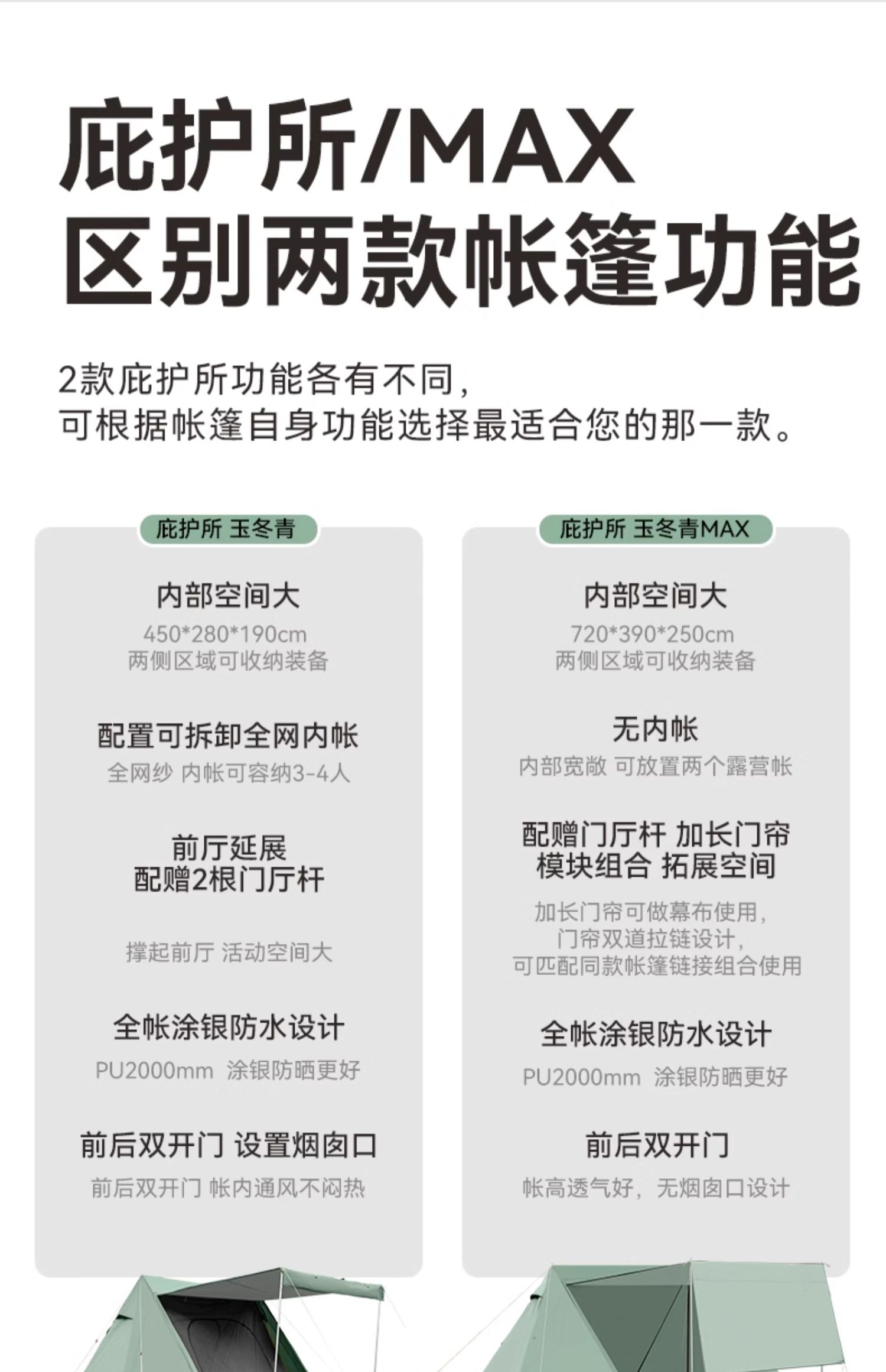 庇护所/MAX
区别两款帐篷功能

2款庇护所功能各有不同,
可根据帐篷自身功能选择最适合您的那一款。

庇护所 玉冬青

内部空间大
450*280*190cm
两侧区域可收纳装备

配置可拆卸全网内帐
全网纱 内帐可容纳3-4人

前厅延展
配赠2根门厅杆

撑起前厅 活动空间大

全帐涂银防水设计
PU2000mm 涂银防晒更好

前后双开门 设置烟囱口
前后双开门 帐内通风不闷热

庇护所 玉冬青MAX

内部空间大
720*390*250cm
两侧区域可收纳装备

无内帐
内部宽敞 可放置两个露营帐

配赠门厅杆 加长门帘
模块组合 拓展空间

加长门帘可做幕布使用,
门帘双道拉链设计,
可匹配同款帐篷链接组合使用

全帐涂银防水设计
PU2000mm 涂银防晒更好

前后双开门
帐高透气好,无烟囱口设计